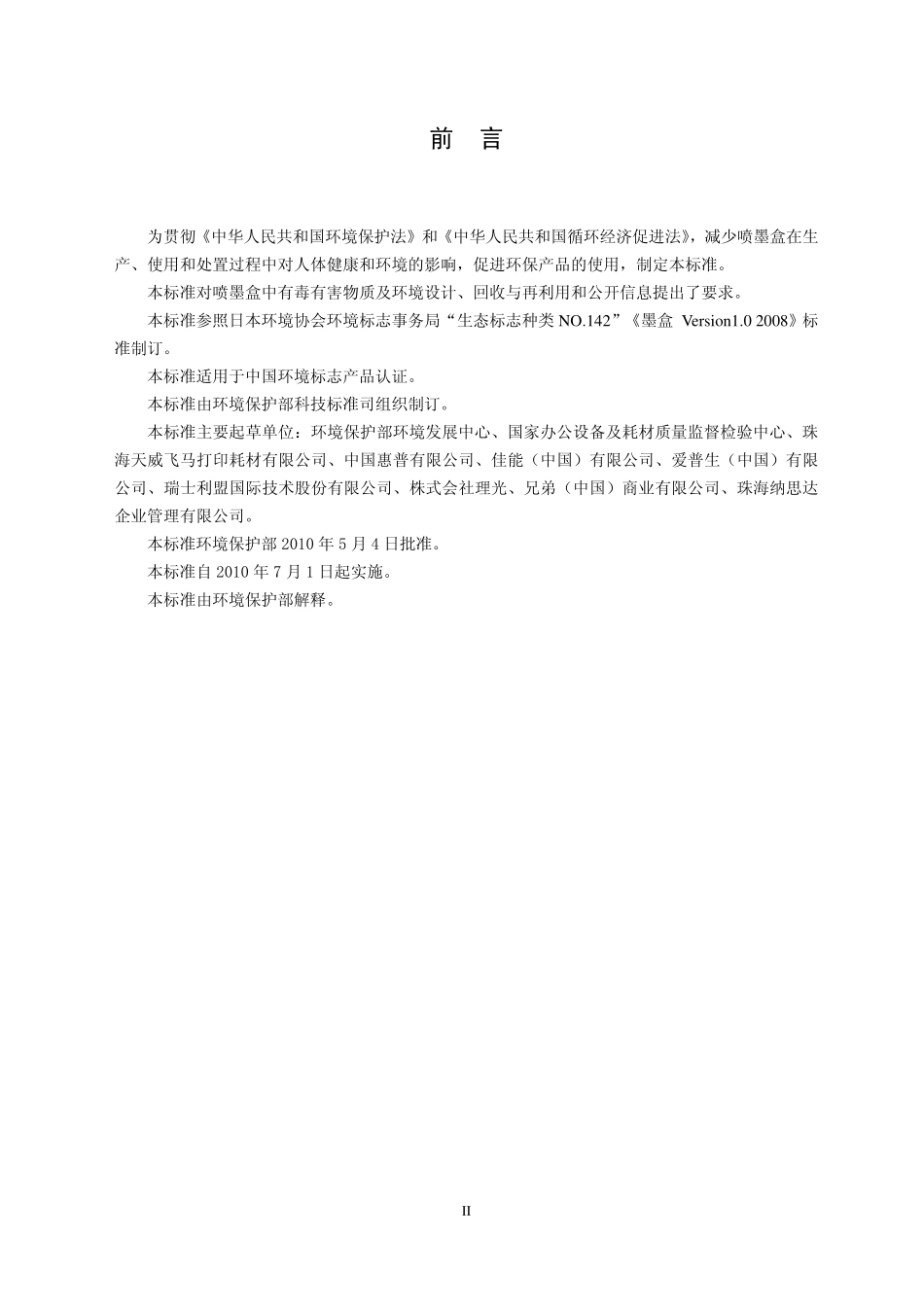 前　言

为贯彻《中华人民共和国环境保护法》和《中华人民共和国循环经济促进法》，减少喷墨盒在生产、使用和处置过程中对人体健康和环境的影响，促进环保产品的使用，制定本标准。

本标准对喷墨盒中有毒有害物质及环境设计、回收与再利用和公开信息提出了要求。

本标准参照日本环境协会环境标志事务局“生态标志种类 NO.142”《墨盒 Version1.0 2008》标准制订。

本标准适用于中国环境标志产品认证。

本标准由环境保护部科技标准司组织制订。

本标准主要起草单位：环境保护部环境发展中心、国家办公设备及耗材质量监督检验中心、珠海天威飞马打印耗材有限公司、中国惠普有限公司、佳能（中国）有限公司、爱普生（中国）有限公司、瑞士利盟国际技术股份有限公司、株式会社理光、兄弟（中国）商业有限公司、珠海纳思达企业管理有限公司。

本标准环境保护部 2010 年 5 月 4 日批准。

本标准自 2010 年 7 月 1 日起实施。

本标准由环境保护部解释。

II